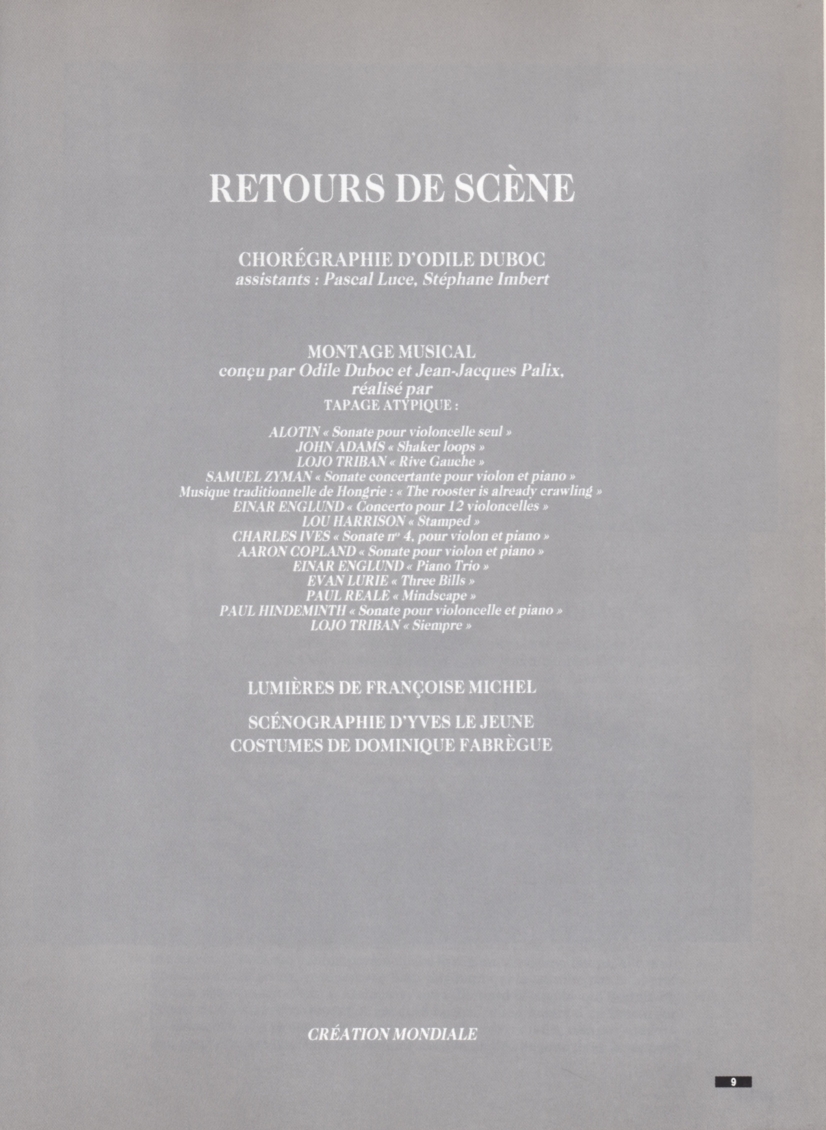 RETOURS DE SCÈNE

CHORÉGRAPHIE D'ODILE DUBOC
assistants : Pascal Luce, Stéphane Imbert

MONTAGE MUSICAL
conçu par Odile Duboc et Jean-Jacques Palix,
réalisé par
TAPAGE ATYPIQUE :

ALOTIN « Sonate pour violoncelle seul »
JOHN ADAMS « Shaker loops »
LOJO TRIBAN « Rive Gauche »
SAMUEL ZYMAN « Sonate concertante pour violon et piano »
Musique traditionnelle de Hongrie : « The rooster is already crawling »
EINAR ENGLUND « Concerto pour 12 violoncelles »
LOU HARRISON « Stamped »
CHARLES IVES « Sonate nº 4, pour violon et piano »
AARON COPLAND « Sonate pour violon et piano »
EINAR ENGLUND « Piano Trio »
EVAN LURIE « Three Bills »
PAUL REALE « Mindscape »
PAUL HINDEMINTH « Sonate pour violoncelle et piano »
LOJO TRIBAN « Siempre »

LUMIÈRES DE FRANÇOISE MICHEL

SCÉNOGRAPHIE D'YVES LE JEUNE
COSTUMES DE DOMINIQUE FABRÈGUE

CRÉATION MONDIALE

9